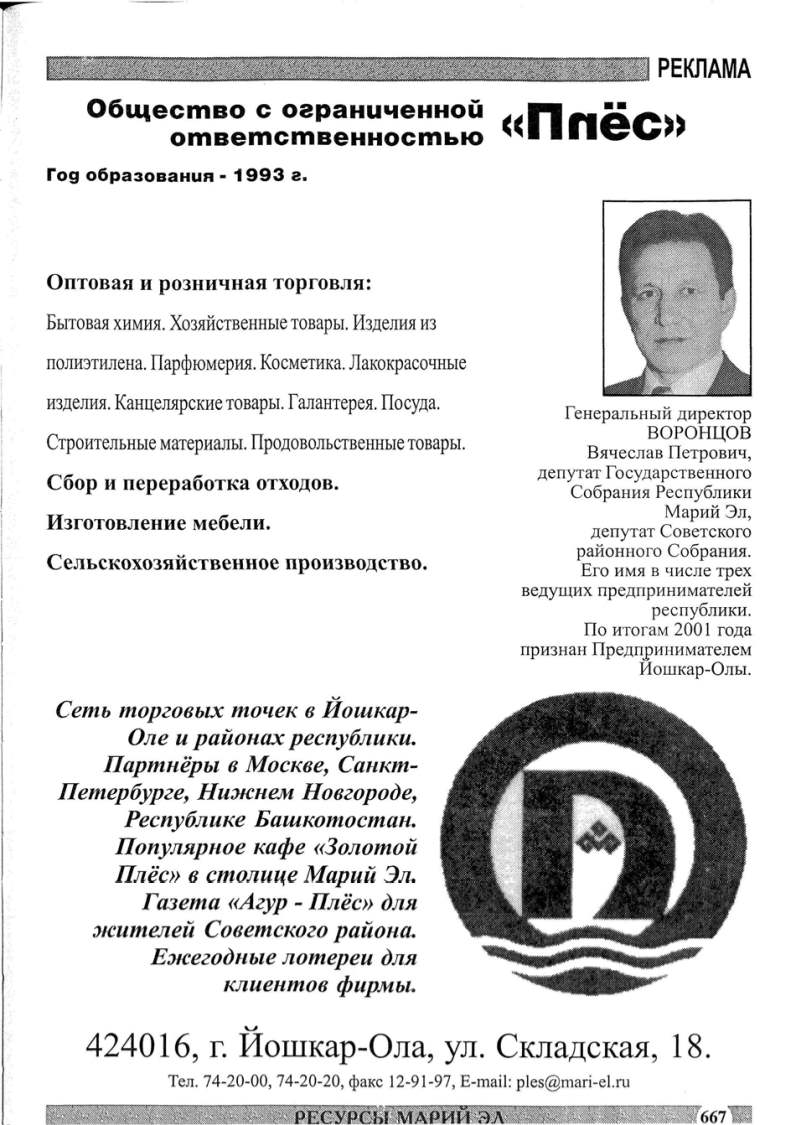 РЕКЛАМА

Общество с ограниченной ответственностью «Плёс»

Год образования - 1993 г.

Оптовая и розничная торговля:

Бытовая химия. Хозяйственные товары. Изделия из полиэтилена. Парфюмерия. Косметика. Лакокрасочные изделия. Канцелярские товары. Галантерея. Посуда. Строительные материалы. Продовольственные товары.

Сбор и переработка отходов.

Изготовление мебели.

Сельскохозяйственное производство.

Генеральный директор ВОРОНЦОВ Вячеслав Петрович, депутат Государственного Собрания Республики Марий Эл, депутат Советского районного Собрания. Его имя в числе трех ведущих предпринимателей республики. По итогам 2001 года признан Предпринимателем Йошкар-Олы.

Сеть торговых точек в Йошкар-Оле и районах республики. Партнёры в Москве, Санкт-Петербурге, Нижнем Новгороде, Республике Башкотостан. Популярное кафе «Золотой Плёс» в столице Марий Эл. Газета «Агур - Плёс» для жителей Советского района. Ежегодные лотереи для клиентов фирмы.

424016, г. Йошкар-Ола, ул. Складская, 18.

Тел. 74-20-00, 74-20-20, факс 12-91-97, E-mail: ples@mari-el.ru

РЕСУРСЫ МАРИЙ ЭЛ

667